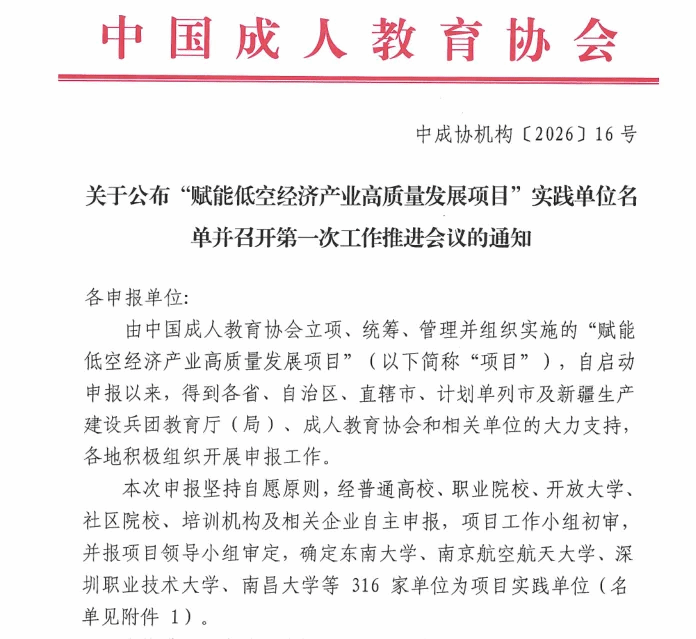 中国成人教育协会

中成协机构〔2026〕16号

关于公布“赋能低空经济产业高质量发展项目”实践单位名单并召开第一次工作推进会议的通知

各申报单位:

由中国成人教育协会立项、统筹、管理并组织实施的“赋能低空经济产业高质量发展项目”（以下简称“项目”），自启动申报以来，得到各省、自治区、直辖市、计划单列市及新疆生产建设兵团教育厅（局）、成人教育协会和相关单位的大力支持，各地积极组织开展申报工作。

本次申报坚持自愿原则，经普通高校、职业院校、开放大学、社区院校、培训机构及相关企业自主申报，项目工作小组初审，并报项目领导小组审定，确定东南大学、南京航空航天大学、深圳职业技术大学、南昌大学等 316 家单位为项目实践单位（名单见附件 1）。